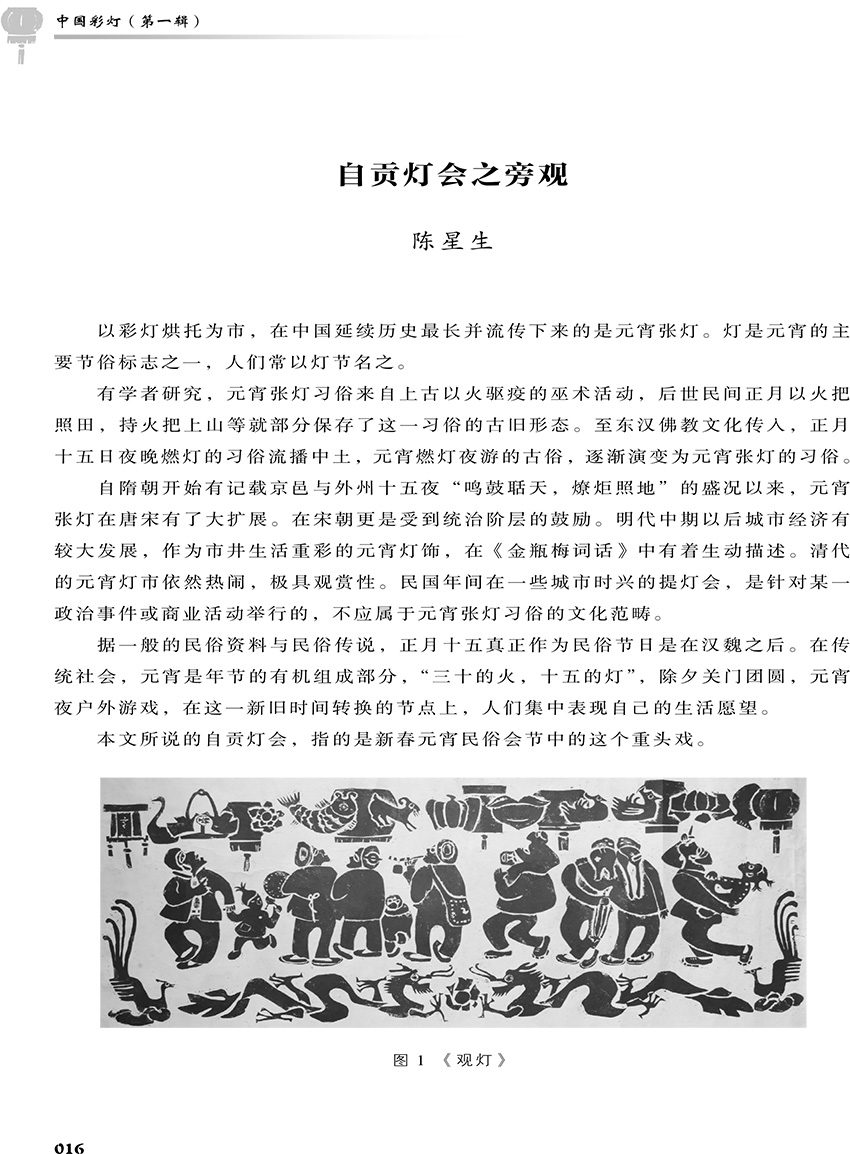 中国彩灯（第一辑）

自贡灯会之旁观

陈星生

以彩灯烘托为市，在中国延续历史最长并流传下来的是元宵张灯。灯是元宵的主要节俗标志之一，人们常以灯节名之。

有学者研究，元宵张灯习俗来自上古以火驱疫的巫术活动，后世民间正月以火把照田，持火把上山等就部分保存了这一习俗的古旧形态。至东汉佛教文化传入，正月十五日夜晚燃灯的习俗流播中土，元宵燃灯夜游的古俗，逐渐演变为元宵张灯的习俗。

自隋朝开始有记载京邑与外州十五夜“鸣鼓聒天，燎炬照地”的盛况以来，元宵张灯在唐宋有了大扩展。在宋朝更是受到统治阶层的鼓励。明代中期以后城市经济有较大发展，作为市井生活重彩的元宵灯饰，在《金瓶梅词话》中有着生动描述。清代的元宵灯市依然热闹，极具观赏性。民国年间在一些城市时兴的提灯会，是针对某一政治事件或商业活动举行的，不应属于元宵张灯习俗的文化范畴。

据一般的民俗资料与民俗传说，正月十五真正作为民俗节日是在汉魏之后。在传统社会，元宵是年节的有机组成部分，“三十的火，十五的灯”，除夕关门团圆，元宵夜户外游戏，在这一新旧时间转换的节点上，人们集中表现自己的生活愿望。

本文所说的自贡灯会，指的是新春元宵民俗会节中的这个重头戏。

图 1 《观灯》

016